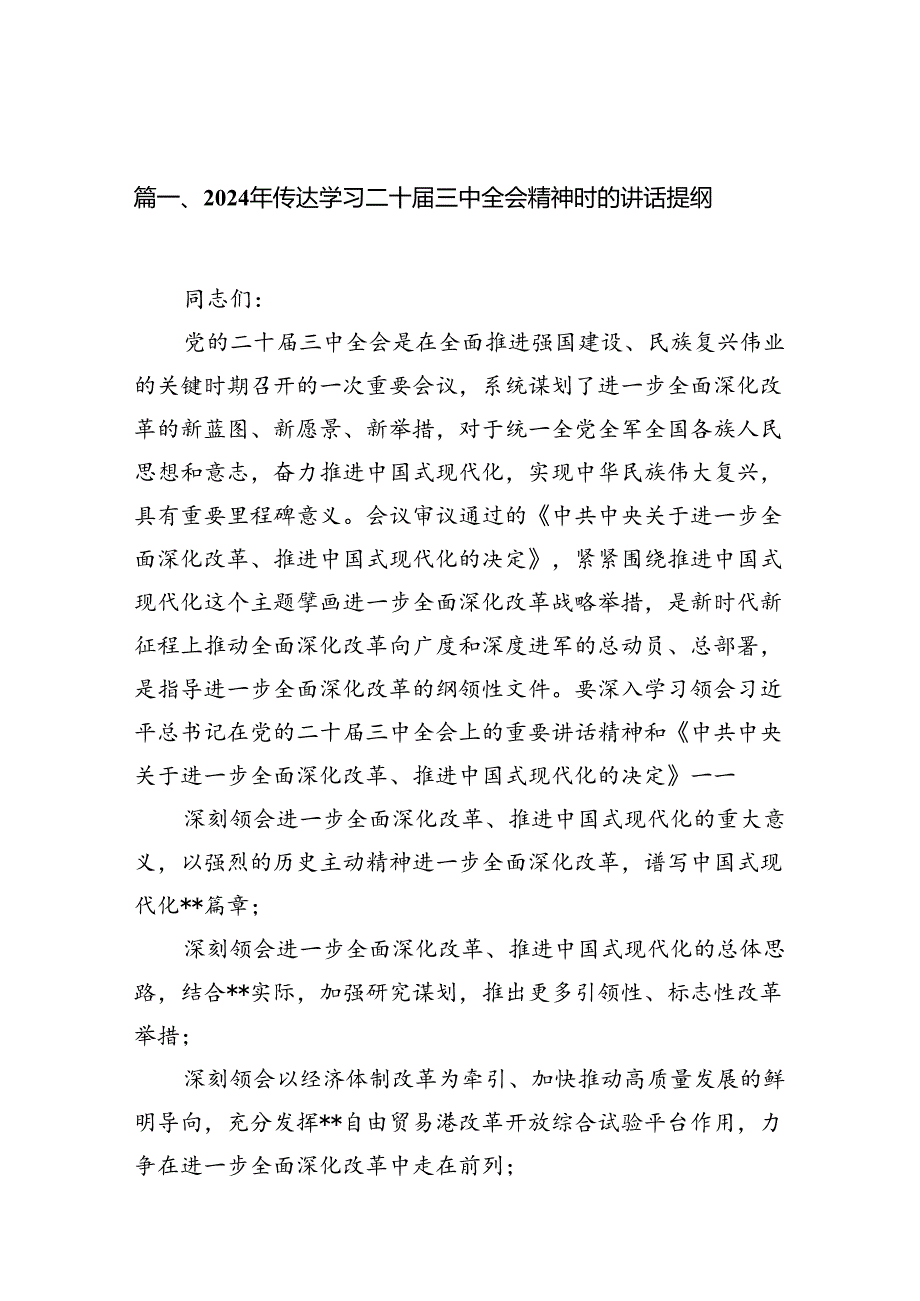 篇一、2024年传达学习二十届三中全会精神时的讲话提纲

同志们：

党的二十届三中全会是在全面推进强国建设、民族复兴伟业的关键时期召开的一次重要会议，系统谋划了进一步全面深化改革的新蓝图、新愿景、新举措，对于统一全党全军全国各族人民思想和意志，奋力推进中国式现代化，实现中华民族伟大复兴，具有重要里程碑意义。会议审议通过的《中共中央关于进一步全面深化改革、推进中国式现代化的决定》，紧紧围绕推进中国式现代化这个主题擘画进一步全面深化改革战略举措，是新时代新征程上推动全面深化改革向广度和深度进军的总动员、总部署，是指导进一步全面深化改革的纲领性文件。要深入学习领会习近平总书记在党的二十届三中全会上的重要讲话精神和《中共中央关于进一步全面深化改革、推进中国式现代化的决定》——

深刻领会进一步全面深化改革、推进中国式现代化的重大意义，以强烈的历史主动精神进一步全面深化改革，谱写中国式现代化**篇章；

深刻领会进一步全面深化改革、推进中国式现代化的总体思路，结合**实际，加强研究谋划，推出更多引领性、标志性改革举措；

深刻领会以经济体制改革为牵引、加快推动高质量发展的鲜明导向，充分发挥**自由贸易港改革开放综合试验平台作用，力争在进一步全面深化改革中走在前列；